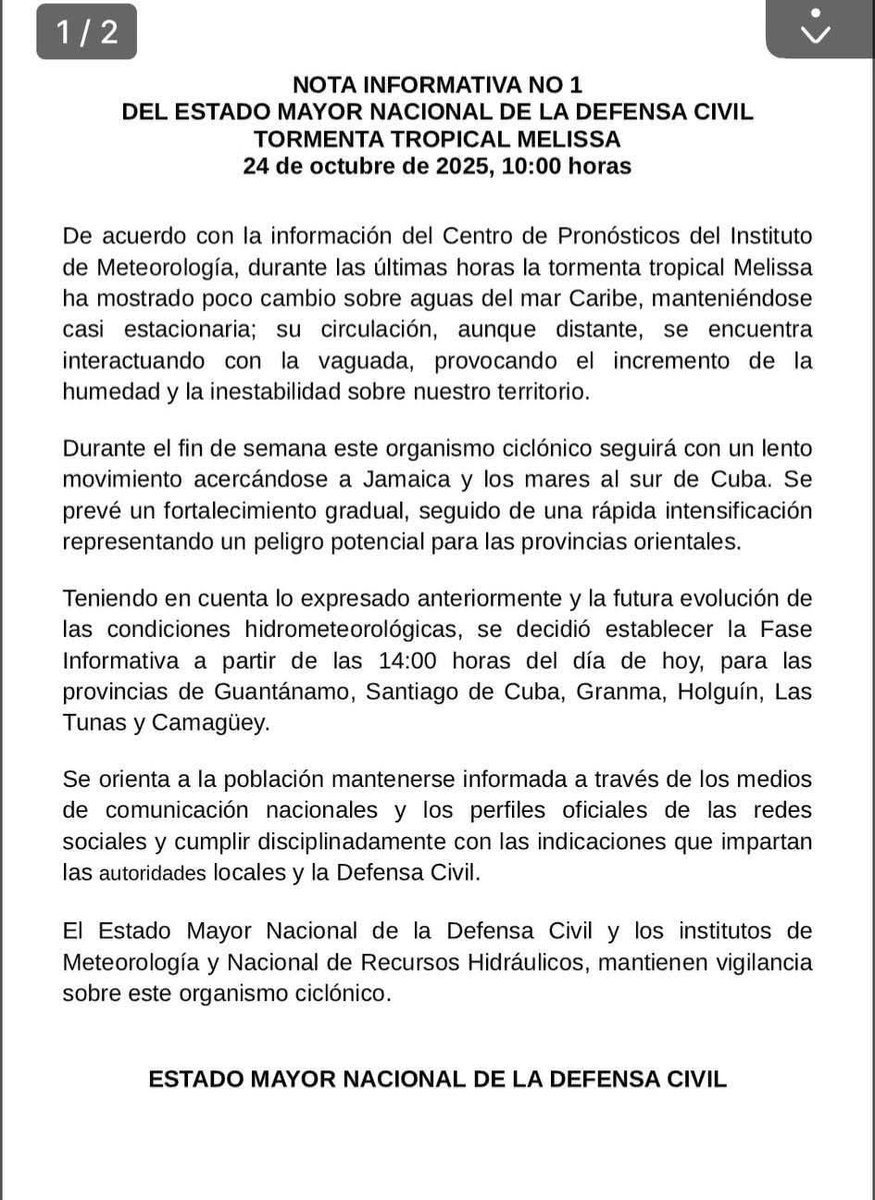 1 / 2

NOTA INFORMATIVA NO 1
DEL ESTADO MAYOR NACIONAL DE LA DEFENSA CIVIL
TORMENTA TROPICAL MELISSA
24 de octubre de 2025, 10:00 horas

De acuerdo con la información del Centro de Pronósticos del Instituto de Meteorología, durante las últimas horas la tormenta tropical Melissa ha mostrado poco cambio sobre aguas del mar Caribe, manteniéndose casi estacionaria; su circulación, aunque distante, se encuentra interactuando con la vaguada, provocando el incremento de la humedad y la inestabilidad sobre nuestro territorio.

Durante el fin de semana este organismo ciclónico seguirá con un lento movimiento acercándose a Jamaica y los mares al sur de Cuba. Se prevé un fortalecimiento gradual, seguido de una rápida intensificación representando un peligro potencial para las provincias orientales.

Teniendo en cuenta lo expresado anteriormente y la futura evolución de las condiciones hidrometeorológicas, se decidió establecer la Fase Informativa a partir de las 14:00 horas del día de hoy, para las provincias de Guantánamo, Santiago de Cuba, Granma, Holguín, Las Tunas y Camagüey.

Se orienta a la población mantenerse informada a través de los medios de comunicación nacionales y los perfiles oficiales de las redes sociales y cumplir disciplinadamente con las indicaciones que impartan las autoridades locales y la Defensa Civil.

El Estado Mayor Nacional de la Defensa Civil y los institutos de Meteorología y Nacional de Recursos Hidráulicos, mantienen vigilancia sobre este organismo ciclónico.

ESTADO MAYOR NACIONAL DE LA DEFENSA CIVIL